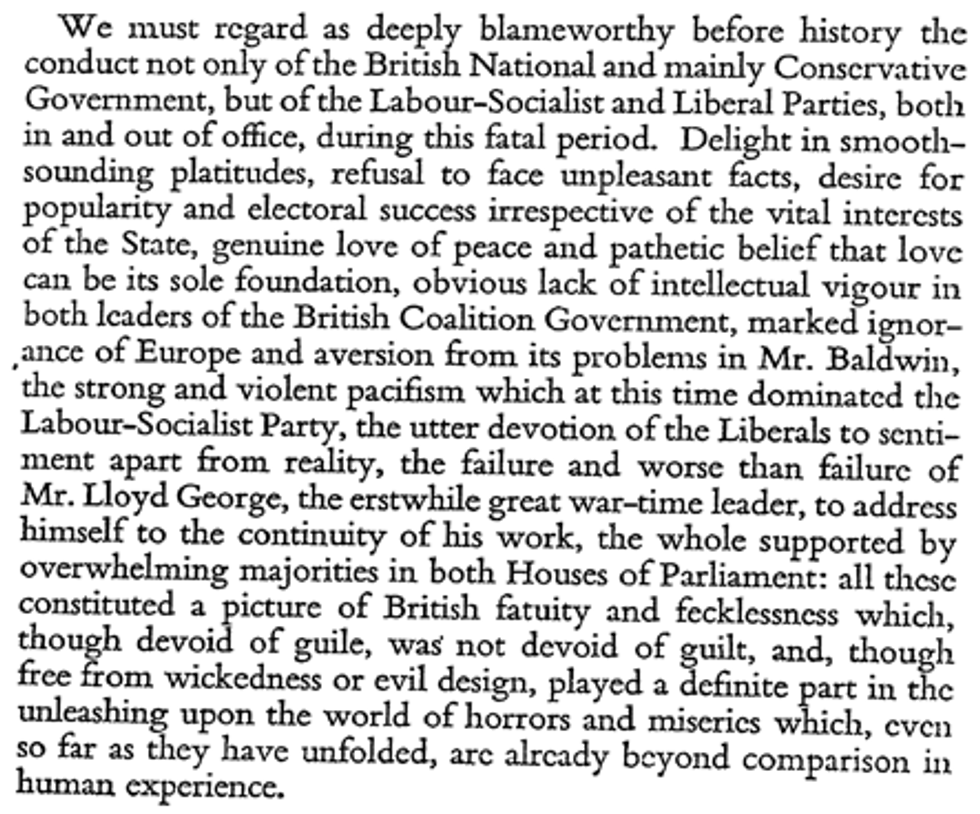 We must regard as deeply blameworthy before history the conduct not only of the British National and mainly Conservative Government, but of the Labour-Socialist and Liberal Parties, both in and out of office, during this fatal period. Delight in smooth-sounding platitudes, refusal to face unpleasant facts, desire for popularity and electoral success irrespective of the vital interests of the State, genuine love of peace and pathetic belief that love can be its sole foundation, obvious lack of intellectual vigour in both leaders of the British Coalition Government, marked ignorance of Europe and aversion from its problems in Mr. Baldwin, the strong and violent pacifism which at this time dominated the Labour-Socialist Party, the utter devotion of the Liberals to sentiment apart from reality, the failure and worse than failure of Mr. Lloyd George, the erstwhile great war-time leader, to address himself to the continuity of his work, the whole supported by overwhelming majorities in both Houses of Parliament: all these constituted a picture of British fatuity and fecklessness which, though devoid of guile, was not devoid of guilt, and, though free from wickedness or evil design, played a definite part in the unleashing upon the world of horrors and miseries which, even so far as they have unfolded, are already beyond comparison in human experience.